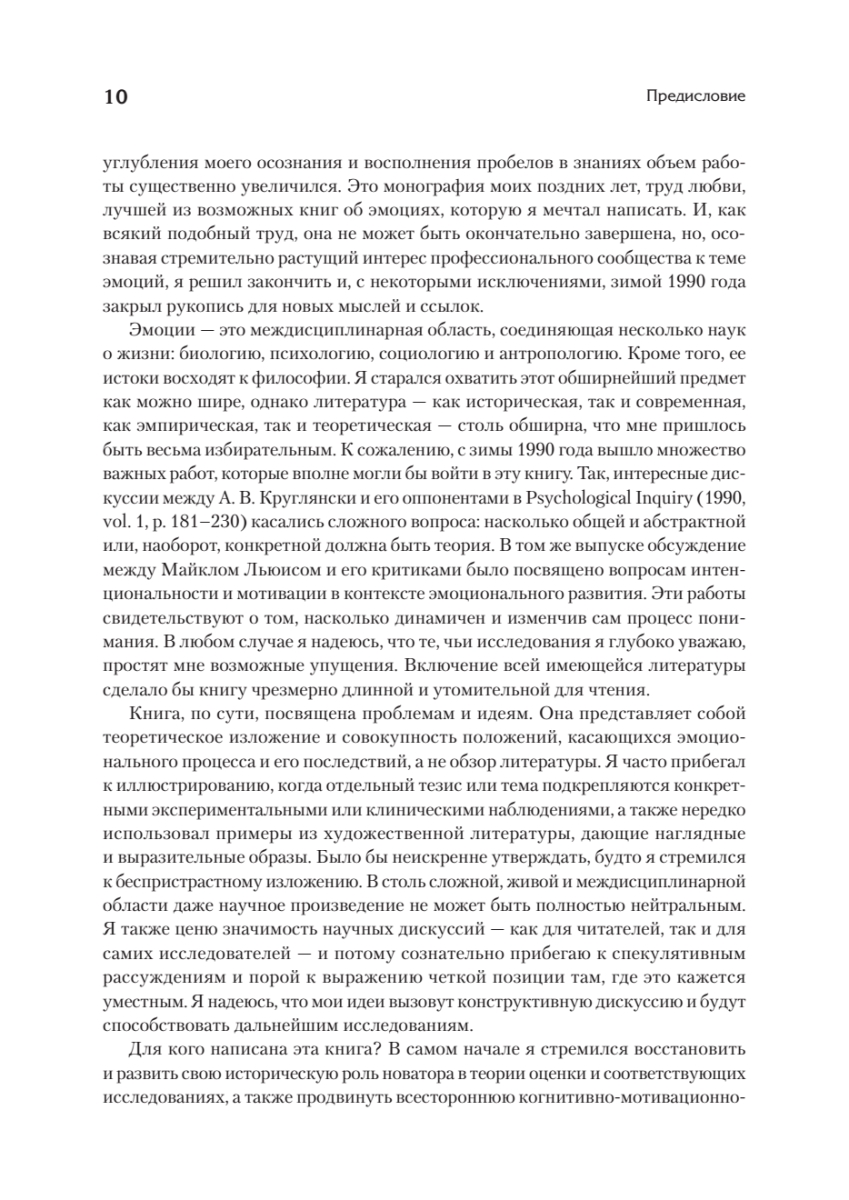 10

Предисловие

углубления моего осознания и восполнения пробелов в знаниях объем работы существенно увеличился. Это монография моих поздних лет, труд любви, лучшей из возможных книг об эмоциях, которую я мечтал написать. И, как всякий подобный труд, она не может быть окончательно завершена, но, осознавая стремительно растущий интерес профессионального сообщества к теме эмоций, я решил закончить и, с некоторыми исключениями, зимой 1990 года закрыл рукопись для новых мыслей и ссылок.

Эмоции — это междисциплинарная область, соединяющая несколько наук о жизни: биологию, психологию, социологию и антропологию. Кроме того, ее истоки восходят к философии. Я старался охватить этот обширнейший предмет как можно шире, однако литература — как историческая, так и современная, как эмпирическая, так и теоретическая — столь обширна, что мне пришлось быть весьма избирательным. К сожалению, с зимы 1990 года вышло множество важных работ, которые вполне могли бы войти в эту книгу. Так, интересные дискуссии между А. В. Круглянски и его оппонентами в Psychological Inquiry (1990, vol. 1, p. 181–230) касались сложного вопроса: насколько общей и абстрактной или, наоборот, конкретной должна быть теория. В том же выпуске обсуждение между Майклом Льюисом и его критиками было посвящено вопросам интенциональности и мотивации в контексте эмоционального развития. Эти работы свидетельствуют о том, насколько динамичен и изменчив сам процесс понимания. В любом случае я надеюсь, что те, чьи исследования я глубоко уважаю, простят мне возможные упущения. Включение всей имеющейся литературы сделало бы книгу чрезмерно длинной и утомительной для чтения.

Книга, по сути, посвящена проблемам и идеям. Она представляет собой теоретическое изложение и совокупность положений, касающихся эмоционального процесса и его последствий, а не обзор литературы. Я часто прибегал к иллюстрированию, когда отдельный тезис или тема подкрепляются конкретными экспериментальными или клиническими наблюдениями, а также нередко использовал примеры из художественной литературы, дающие наглядные и выразительные образы. Было бы неискренне утверждать, будто я стремился к беспристрастному изложению. В столь сложной, живой и междисциплинарной области даже научное произведение не может быть полностью нейтральным. Я также ценю значимость научных дискуссий — как для читателей, так и для самих исследователей — и потому сознательно прибегаю к спекулятивным рассуждениям и порой к выражению четкой позиции там, где это кажется уместным. Я надеюсь, что мои идеи вызовут конструктивную дискуссию и будут способствовать дальнейшим исследованиям.

Для кого написана эта книга? В самом начале я стремился восстановить и развить свою историческую роль новатора в теории оценки и соответствующих исследованиях, а также продвинуть всестороннюю когнитивно-мотивационно-